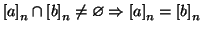 $[a]_n \cap [b]_n \neq \varnothing \Rightarrow [a]_n = [b]_n$